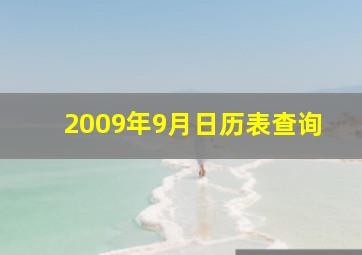 2009年9月日历表查询